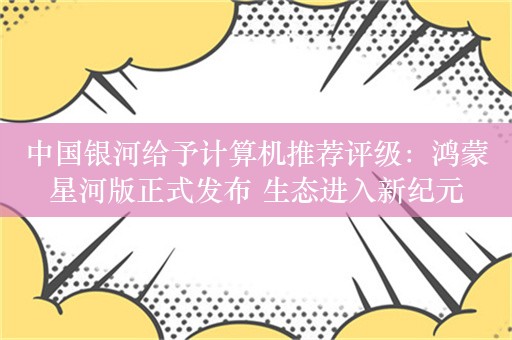 中国银河给予计算机推荐评级：鸿蒙星河版正式发布 生态进入新纪元